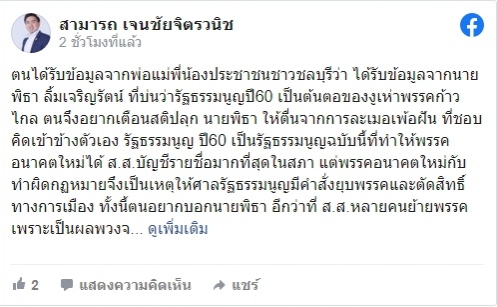 สามารถ เจนชัยจิตรวนิช
2 ชั่วโมงที่แล้ว

ตนได้รับข้อมูลจากพ่อแม่พี่น้องประชาชนชาวชลบุรีว่า ได้รับข้อมูลจากนายพิธา ลิ้มเจริญรัตน์ ที่บ่นว่ารัฐธรรมนูญปี60 เป็นต้นตอของงูเห่าพรรคก้าวไกล ตนจึงอยากเตือนสติปลุก นายพิธา ให้ตื่นจากการละเมอเพ้อฝัน ที่ชอบคิดเข้าข้างตัวเอง รัฐธรรมนูญ ปี60 เป็นรัฐธรรมนูญฉบับนี้ที่ทำให้พรรคอนาคตใหม่ได้ ส.ส.บัญชีรายชื่อมากที่สุดในสภา แต่พรรคอนาคตใหม่กับทำผิดกฎหมายจึงเป็นเหตุให้ศาลรัฐธรรมนูญมีคำสั่งยุบพรรคและตัดสิทธิ์ทางการเมือง ทั้งนี้ตนอยากบอกนายพิธา อีกว่าที่ ส.ส.หลายคนย้ายพรรคเพราะเป็นผลพวงจ... ดูเพิ่มเติม

2 แสดงความคิดเห็น แชร์